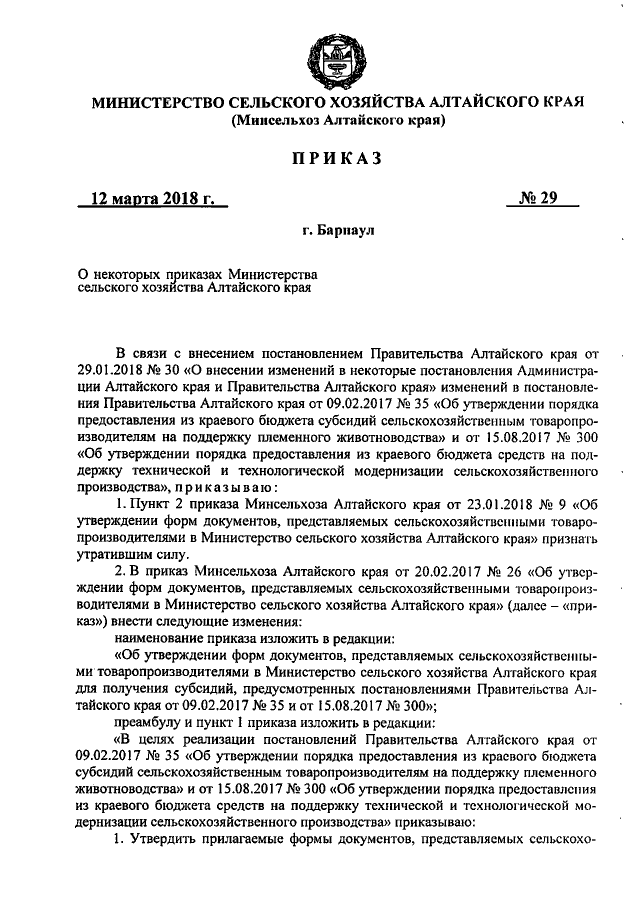 МИНИСТЕРСТВО СЕЛЬСКОГО ХОЗЯЙСТВА АЛТАЙСКОГО КРАЯ
(Минсельхоз Алтайского края)

ПРИКАЗ

12 марта 2018 г. № 29

г. Барнаул

О некоторых приказах Министерства сельского хозяйства Алтайского края

В связи с внесением постановлением Правительства Алтайского края от 29.01.2018 № 30 «О внесении изменений в некоторые постановления Администрации Алтайского края и Правительства Алтайского края» изменений в постановления Правительства Алтайского края от 09.02.2017 № 35 «Об утверждении порядка предоставления из краевого бюджета субсидий сельскохозяйственным товаропроизводителям на поддержку племенного животноводства» и от 15.08.2017 № 300 «Об утверждении порядка предоставления из краевого бюджета средств на поддержку технической и технологической модернизации сельскохозяйственного производства», приказываю:

1. Пункт 2 приказа Минсельхоза Алтайского края от 23.01.2018 № 9 «Об утверждении форм документов, представляемых сельскохозяйственными товаропроизводителями в Министерство сельского хозяйства Алтайского края» признать утратившим силу.

2. В приказ Минсельхоза Алтайского края от 20.02.2017 № 26 «Об утверждении форм документов, представляемых сельскохозяйственными товаропроизводителями в Министерство сельского хозяйства Алтайского края» (далее – «приказ») внести следующие изменения:

наименование приказа изложить в редакции:

«Об утверждении форм документов, представляемых сельскохозяйственными товаропроизводителями в Министерство сельского хозяйства Алтайского края для получения субсидий, предусмотренных постановлениями Правительства Алтайского края от 09.02.2017 № 35 и от 15.08.2017 № 300»;

преамбулу и пункт 1 приказа изложить в редакции:

«В целях реализации постановлений Правительства Алтайского края от 09.02.2017 № 35 «Об утверждении порядка предоставления из краевого бюджета субсидий сельскохозяйственным товаропроизводителям на поддержку племенного животноводства» и от 15.08.2017 № 300 «Об утверждении порядка предоставления из краевого бюджета средств на поддержку технической и технологической модернизации сельскохозяйственного производства» приказываю:

1. Утвердить прилагаемые формы документов, представляемых сельскохо-